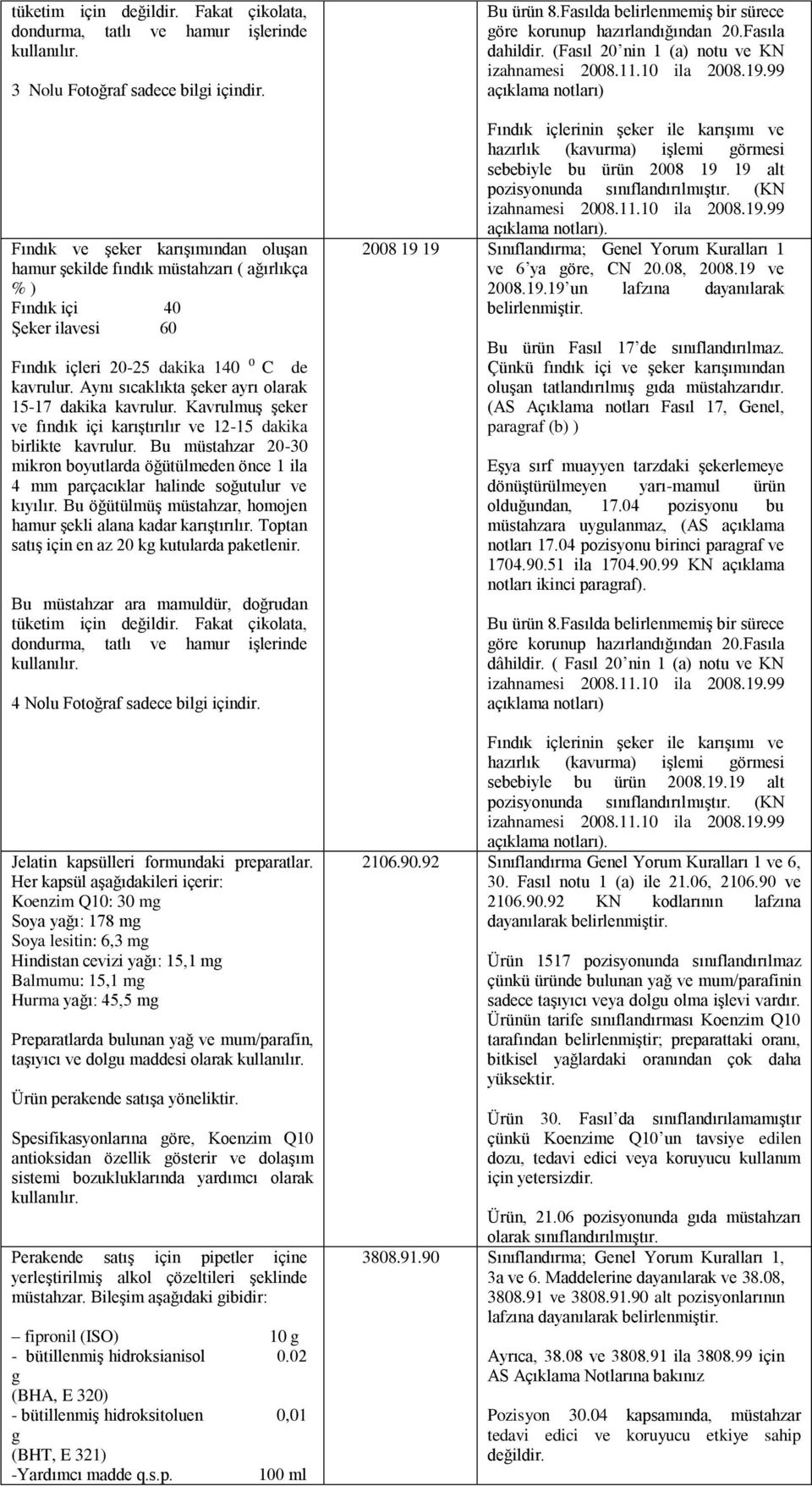 | | | |
|---|---|---|
| tüketim için değildir. Fakat çikolata, dondurma, tatlı ve hamur işlerinde kullanılır.<br><br>3 Nolu Fotoğraf sadece bilgi içindir. | | Bu ürün 8.Fasılda belirlenmemiş bir sürece göre korunup hazırlandığından 20.Fasıla dahildir. (Fasıl 20'nin 1 (a) notu ve KN izahnamesi 2008.11.10 ila 2008.19.99 açıklama notları)<br><br>Fındık içlerinin şeker ile karışımı ve hazırlık (kavurma) işlemi görmesi sebebiyle bu ürün 2008 19 19 alt pozisyonunda sınıflandırılmıştır. (KN izahnamesi 2008.11.10 ila 2008.19.99 açıklama notları). |
| Fındık ve şeker karışımından oluşan hamur şekilde fındık müstahzarı ( ağırlıkça % )<br>Fındık içi 40<br>Şeker ilavesi 60<br><br>Fındık içleri 20-25 dakika 140 $^0$ C de kavrulur. Aynı sıcaklıkta şeker ayrı olarak 15-17 dakika kavrulur. Kavrulmuş şeker ve fındık içi karıştırılır ve 12-15 dakika birlikte kavrulur. Bu müstahzar 20-30 mikron boyutlarda öğütülmeden önce 1 ila 4 mm parçacıklar halinde soğutulur ve kıyılır. Bu öğütülmüş müstahzar, homojen hamur şekli alana kadar karıştırılır. Toptan satış için en az 20 kg kutularda paketlenir.<br><br>Bu müstahzar ara mamuldür, doğrudan tüketim için değildir. Fakat çikolata, dondurma, tatlı ve hamur işlerinde kullanılır.<br><br>4 Nolu Fotoğraf sadece bilgi içindir. | 2008 19 19 | Sınıflandırma; Genel Yorum Kuralları 1 ve 6'ya göre, CN 20.08, 2008.19 ve 2008.19.19'un lafzına dayanılarak belirlenmiştir.<br><br>Bu ürün Fasıl 17'de sınıflandırılmaz. Çünkü fındık içi ve şeker karışımından oluşan tatlandırılmış gıda müstahzarıdır. (AS Açıklama notları Fasıl 17, Genel, paragraf (b) )<br><br>Eşya sırf muayyen tarzdaki şekerlemeye dönüştürülmeyen yarı-mamul ürün olduğundan, 17.04 pozisyonu bu müstahzara uygulanmaz, (AS açıklama notları 17.04 pozisyonu birinci paragraf ve 1704.90.51 ila 1704.90.99 KN açıklama notları ikinci paragraf).<br><br>Bu ürün 8.Fasılda belirlenmemiş bir sürece göre korunup hazırlandığından 20.Fasıla dâhildir. ( Fasıl 20'nin 1 (a) notu ve KN izahnamesi 2008.11.10 ila 2008.19.99 açıklama notları)<br><br>Fındık içlerinin şeker ile karışımı ve hazırlık (kavurma) işlemi görmesi sebebiyle bu ürün 2008.19.19 alt pozisyonunda sınıflandırılmıştır. (KN izahnamesi 2008.11.10 ila 2008.19.99 açıklama notları). |
| Jelatin kapsülleri formundaki preparatlar. Her kapsül aşağıdakileri içerir:<br>Koenzim Q10: 30 mg<br>Soya yağı: 178 mg<br>Soya lesitin: 6,3 mg<br>Hindistan cevizi yağı: 15,1 mg<br>Balmumu: 15,1 mg<br>Hurma yağı: 45,5 mg<br><br>Preparatlarda bulunan yağ ve mum/parafin, taşıyıcı ve dolgu maddesi olarak kullanılır.<br><br>Ürün perakende satışa yöneliktir.<br><br>Spesifikasyonlarına göre, Koenzim Q10 antioksidan özellik gösterir ve dolaşım sistemi bozukluklarında yardımcı olarak kullanılır. | 2106.90.92 | Sınıflandırma Genel Yorum Kuralları 1 ve 6, 30. Fasıl notu 1 (a) ile 21.06, 2106.90 ve 2106.90.92 KN kodlarının lafzına dayanılarak belirlenmiştir.<br><br>Ürün 1517 pozisyonunda sınıflandırılmaz çünkü üründe bulunan yağ ve mum/parafinin sadece taşıyıcı veya dolgu olma işlevi vardır. Ürünün tarife sınıflandırması Koenzim Q10 tarafından belirlenmiştir; preparattaki oranı, bitkisel yağlardaki oranından çok daha yüksektir.<br><br>Ürün 30. Fasıl'da sınıflandırılamamıştır çünkü Koenzime Q10'un tavsiye edilen dozu, tedavi edici veya koruyucu kullanım için yetersizdir.<br><br>Ürün, 21.06 pozisyonunda gıda müstahzarı olarak sınıflandırılmıştır. |
| Perakende satış için pipetler içine yerleştirilmiş alkol çözeltileri şeklinde müstahzar. Bileşim aşağıdaki gibidir:<br><br>– fipronil (ISO) 10 g<br>- bütillenmiş hidroksianisol 0.02 g<br>(BHA, E 320)<br>- bütillenmiş hidroksitoluen 0,01 g<br>(BHT, E 321)<br>-Yardımcı madde q.s.p. 100 ml | 3808.91.90 | Sınıflandırma; Genel Yorum Kuralları 1, 3a ve 6. Maddelerine dayanılarak ve 38.08, 3808.91 ve 3808.91.90 alt pozisyonlarının lafzına dayanılarak belirlenmiştir.<br><br>Ayrıca, 38.08 ve 3808.91 ila 3808.99 için AS Açıklama Notlarına bakınız<br><br>Pozisyon 30.04 kapsamında, müstahzar tedavi edici ve koruyucu etkiye sahip değildir. |